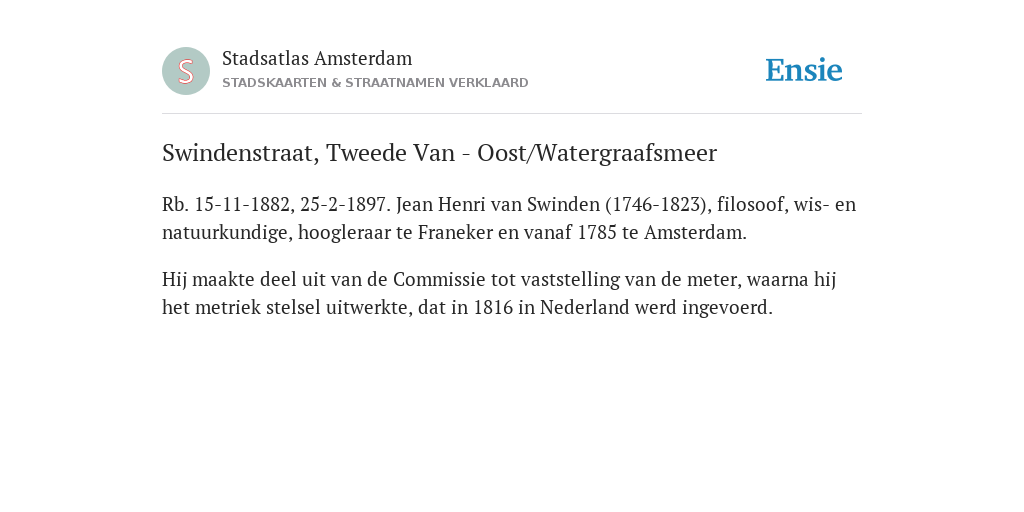 S

Stadsatlas Amsterdam
STADSKAARTEN & STRAATNAMEN VERKLAARD

Ensie

Swindenstraat, Tweede Van - Oost/Watergraafsmeer

Rb. 15-11-1882, 25-2-1897. Jean Henri van Swinden (1746-1823), filosoof, wis- en natuurkundige, hoogleraar te Franeker en vanaf 1785 te Amsterdam.

Hij maakte deel uit van de Commissie tot vaststelling van de meter, waarna hij het metriek stelsel uitwerkte, dat in 1816 in Nederland werd ingevoerd.